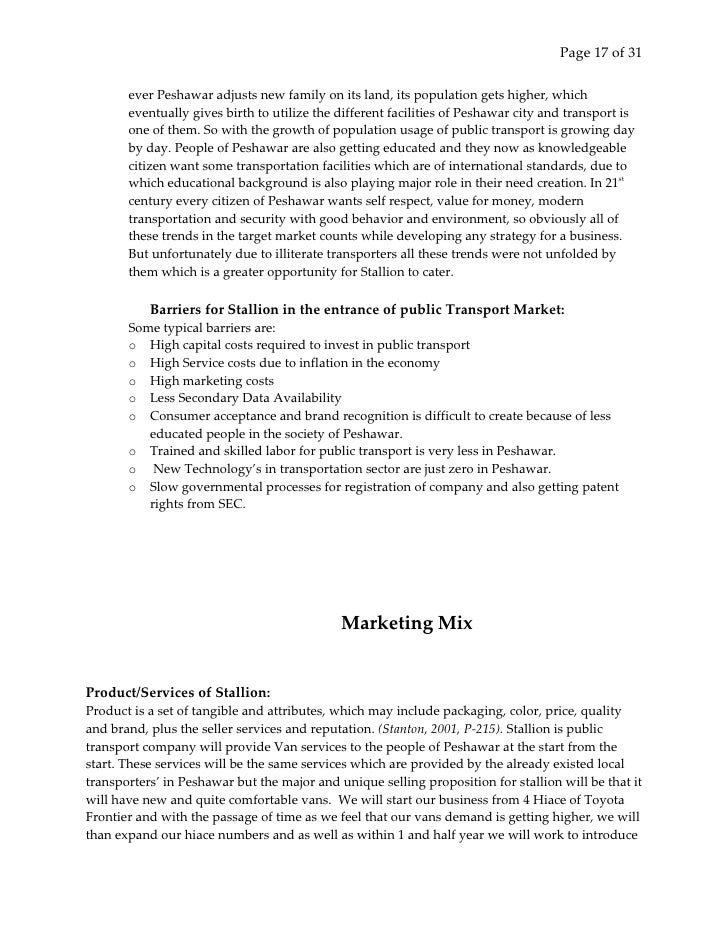 Page 17 of 31

ever Peshawar adjusts new family on its land, its population gets higher, which eventually gives birth to utilize the different facilities of Peshawar city and transport is one of them. So with the growth of population usage of public transport is growing day by day. People of Peshawar are also getting educated and they now as knowledgeable citizen want some transportation facilities which are of international standards, due to which educational background is also playing major role in their need creation. In 21$^{st}$ century every citizen of Peshawar wants self respect, value for money, modern transportation and security with good behavior and environment, so obviously all of these trends in the target market counts while developing any strategy for a business. But unfortunately due to illiterate transporters all these trends were not unfolded by them which is a greater opportunity for Stallion to cater.

Barriers for Stallion in the entrance of public Transport Market:
Some typical barriers are:
o High capital costs required to invest in public transport
o High Service costs due to inflation in the economy
o High marketing costs
o Less Secondary Data Availability
o Consumer acceptance and brand recognition is difficult to create because of less educated people in the society of Peshawar.
o Trained and skilled labor for public transport is very less in Peshawar.
o New Technology's in transportation sector are just zero in Peshawar.
o Slow governmental processes for registration of company and also getting patent rights from SEC.

Marketing Mix

Product/Services of Stallion:
Product is a set of tangible and attributes, which may include packaging, color, price, quality and brand, plus the seller services and reputation. (Stanton, 2001, P-215). Stallion is public transport company will provide Van services to the people of Peshawar at the start from the start. These services will be the same services which are provided by the already existed local transporters' in Peshawar but the major and unique selling proposition for stallion will be that it will have new and quite comfortable vans. We will start our business from 4 Hiace of Toyota Frontier and with the passage of time as we feel that our vans demand is getting higher, we will than expand our hiace numbers and as well as within 1 and half year we will work to introduce